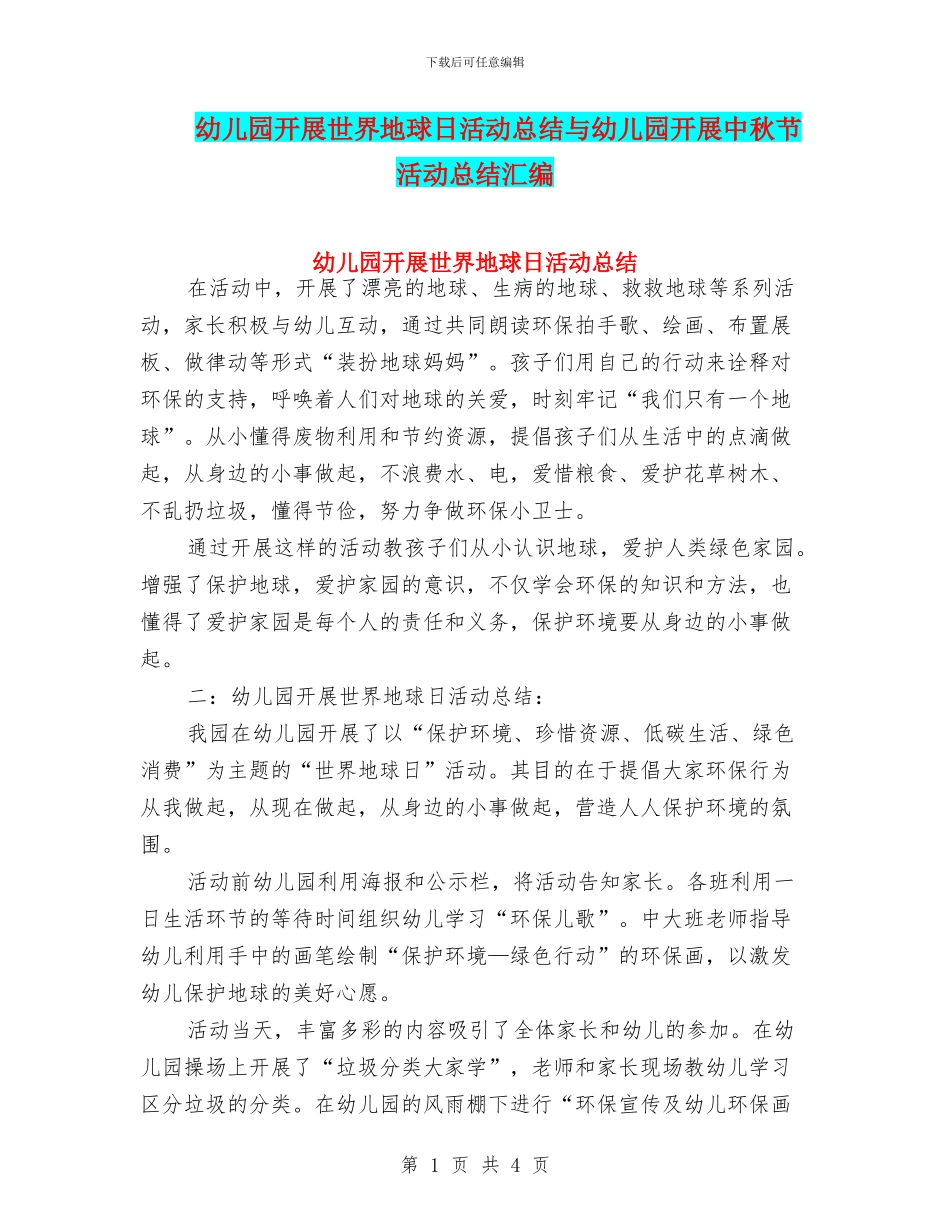 下载后可任意编辑

幼儿园开展世界地球日活动总结与幼儿园开展中秋节活动总结汇编

幼儿园开展世界地球日活动总结

在活动中，开展了漂亮的地球、生病的地球、救救地球等系列活动，家长积极与幼儿互动，通过共同朗读环保拍手歌、绘画、布置展板、做律动等形式“装扮地球妈妈”。孩子们用自己的行动来诠释对环保的支持，呼唤着人们对地球的关爱，时刻牢记“我们只有一个地球”。从小懂得废物利用和节约资源，提倡孩子们从生活中的点滴做起，从身边的小事做起，不浪费水、电，爱惜粮食、爱护花草树木、不乱扔垃圾，懂得节俭，努力争做环保小卫士。

通过开展这样的活动教孩子们从小认识地球，爱护人类绿色家园。增强了保护地球，爱护家园的意识，不仅学会环保的知识和方法，也懂得了爱护家园是每个人的责任和义务，保护环境要从身边的小事做起。

二：幼儿园开展世界地球日活动总结：

我园在幼儿园开展了以“保护环境、珍惜资源、低碳生活、绿色消费”为主题的“世界地球日”活动。其目的在于提倡大家环保行为从我做起，从现在做起，从身边的小事做起，营造人人保护环境的氛围。

活动前幼儿园利用海报和公示栏，将活动告知家长。各班利用一日生活环节的等待时间组织幼儿学习“环保儿歌”。中大班老师指导幼儿利用手中的画笔绘制“保护环境—绿色行动”的环保画，以激发幼儿保护地球的美好心愿。

活动当天，丰富多彩的内容吸引了全体家长和幼儿的参加。在幼儿园操场上开展了“垃圾分类大家学”，老师和家长现场教幼儿学习区分垃圾的分类。在幼儿园的风雨棚下进行“环保宣传及幼儿环保画

第 1 页 共 4 页